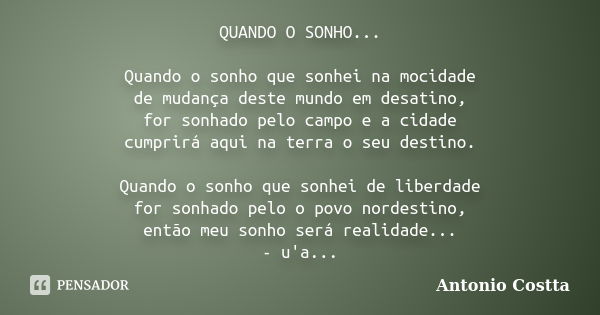 QUANDO O SONHO...

Quando o sonho que sonhei na mocidade
de mudança deste mundo em desatino,
for sonhado pelo campo e a cidade
cumprirá aqui na terra o seu destino.

Quando o sonho que sonhei de liberdade
for sonhado pelo o povo nordestino,
então meu sonho será realidade...
- u'a...

PENSADOR

Antonio Costta